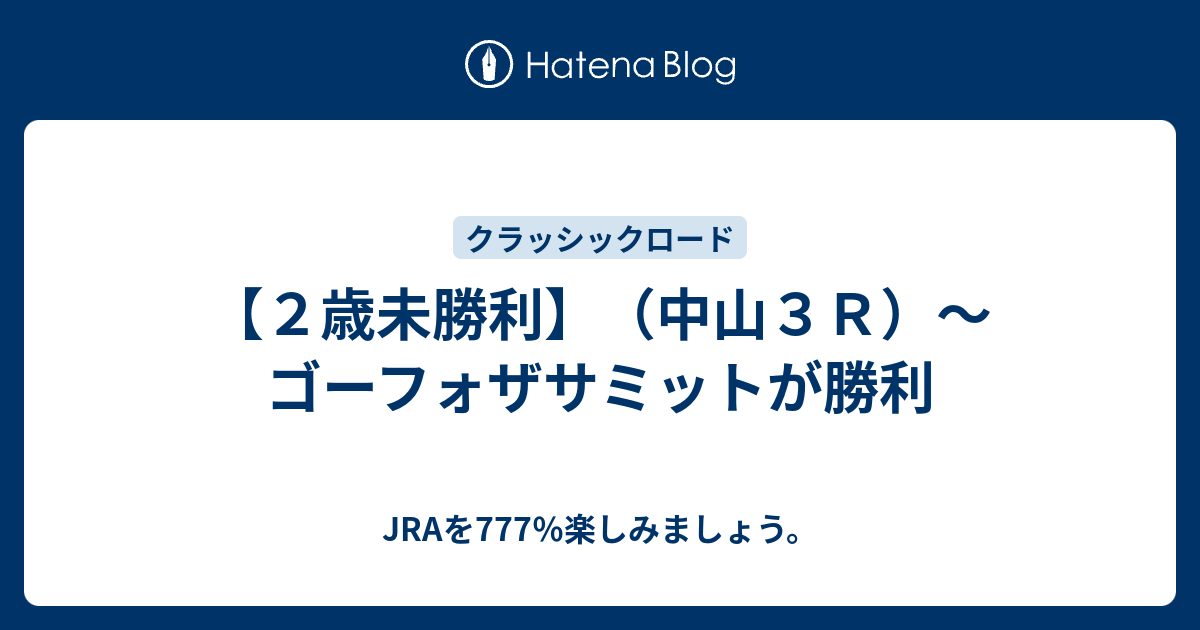 Hatena Blog

クラッシックロード

【２歳未勝利】（中山３Ｒ）～ゴーフォザサミットが勝利

JRAを777%楽しみましょう。